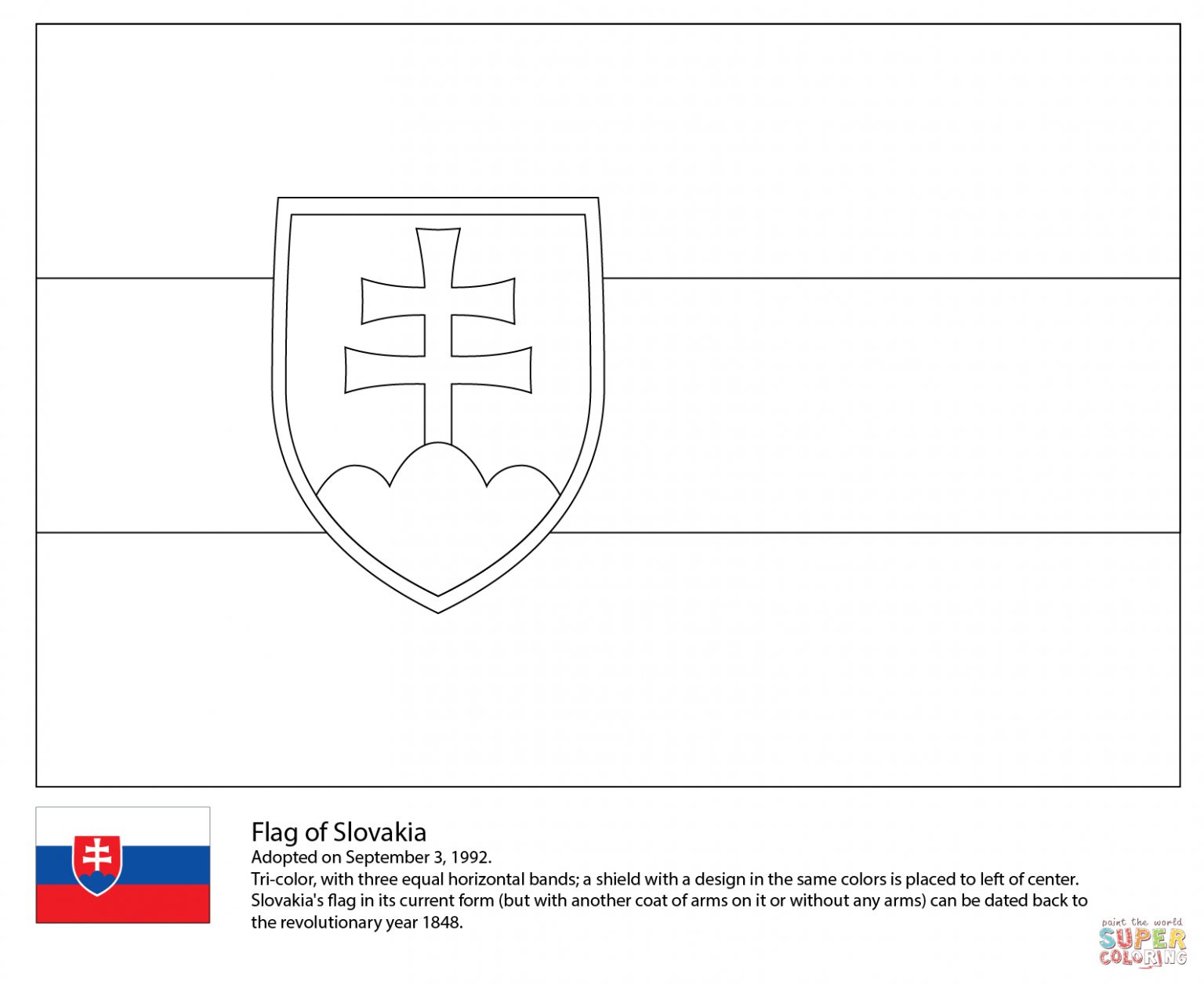 Flag of Slovakia

Adopted on September 3, 1992.

Tri-color, with three equal horizontal bands; a shield with a design in the same colors is placed to left of center. Slovakia's flag in its current form (but with another coat of arms on it or without any arms) can be dated back to the revolutionary year 1848.

paint the world
SUPER
COLORING